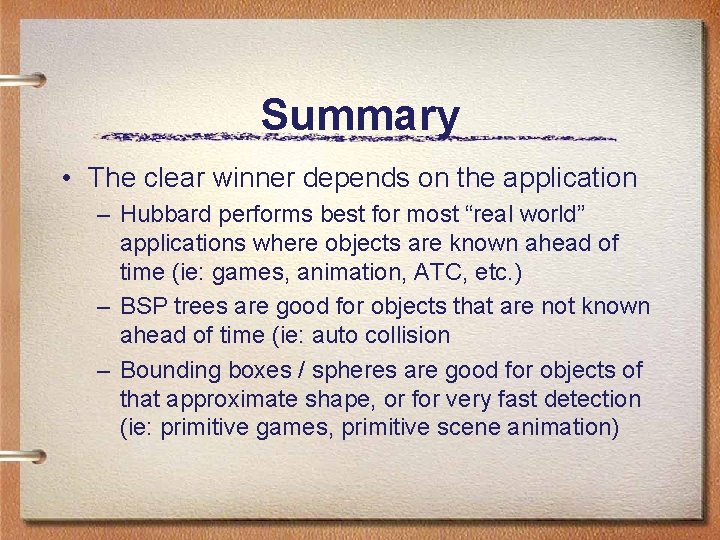 Summary

• The clear winner depends on the application

– Hubbard performs best for most “real world” applications where objects are known ahead of time (ie: games, animation, ATC, etc.)

– BSP trees are good for objects that are not known ahead of time (ie: auto collision

– Bounding boxes / spheres are good for objects of that approximate shape, or for very fast detection (ie: primitive games, primitive scene animation)